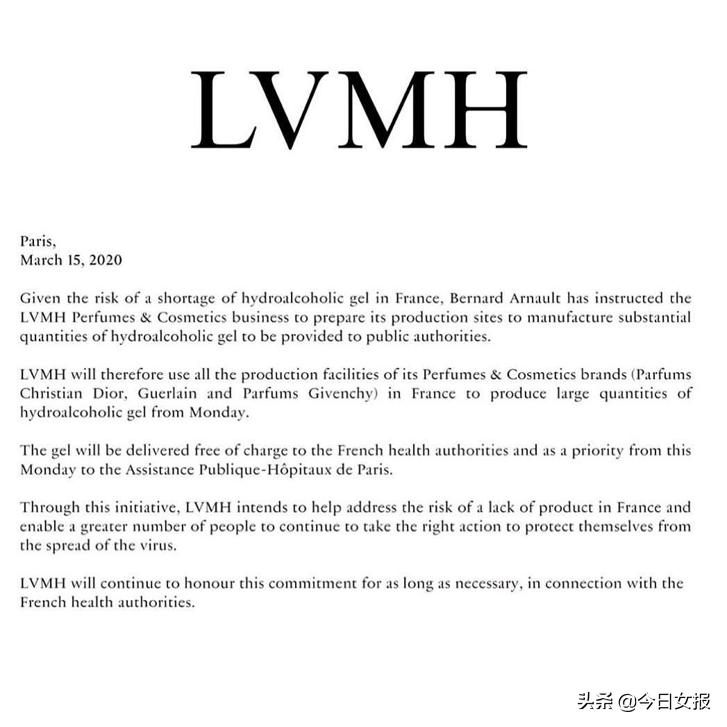 LVMH

Paris,
March 15, 2020

Given the risk of a shortage of hydroalcoholic gel in France, Bernard Arnault has instructed the LVMH Perfumes & Cosmetics business to prepare its production sites to manufacture substantial quantities of hydroalcoholic gel to be provided to public authorities.

LVMH will therefore use all the production facilities of its Perfumes & Cosmetics brands (Parfums Christian Dior, Guerlain and Parfums Givenchy) in France to produce large quantities of hydroalcoholic gel from Monday.

The gel will be delivered free of charge to the French health authorities and as a priority from this Monday to the Assistance Publique-Hôpitaux de Paris.

Through this initiative, LVMH intends to help address the risk of a lack of product in France and enable a greater number of people to continue to take the right action to protect themselves from the spread of the virus.

LVMH will continue to honour this commitment for as long as necessary, in connection with the French health authorities.

头条 @今日女报